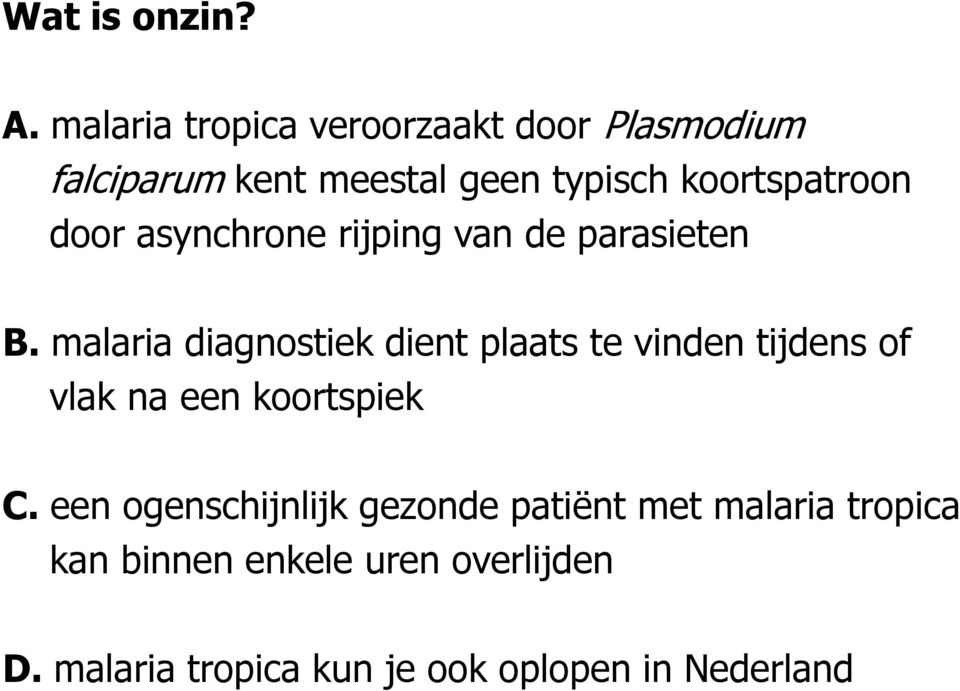 Wat is onzin?

A. malaria tropica veroorzaakt door Plasmodium falciparum kent meestal geen typisch koortspatroon door asynchrone rijping van de parasieten

B. malaria diagnostiek dient plaats te vinden tijdens of vlak na een koortspiek

C. een ogenschijnlijk gezonde patiënt met malaria tropica kan binnen enkele uren overlijden

D. malaria tropica kun je ook oplopen in Nederland